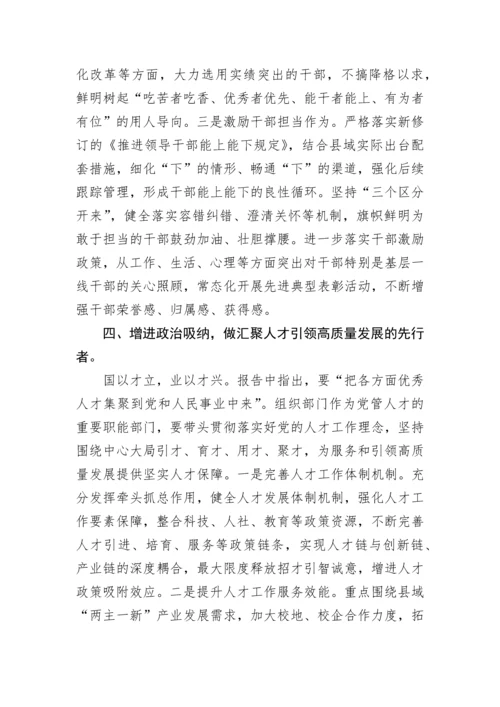 化改革等方面，大力选用实绩突出的干部，不搞降格以求，鲜明树起“吃苦者吃香、优秀者优先、能干者能上、有为者有位”的用人导向。三是激励干部担当作为。严格落实新修订的《推进领导干部能上能下规定》，结合县域实际出台配套措施，细化“下”的情形、畅通“下”的渠道，强化后续跟踪管理，形成干部能上能下的良性循环。坚持“三个区分开来”，健全落实容错纠错、澄清关怀等机制，旗帜鲜明为敢于担当的干部鼓劲加油、壮胆撑腰。进一步落实干部激励政策，从工作、生活、心理等方面突出对干部特别是基层一线干部的关心照顾，常态化开展先进典型表彰活动，不断增强干部荣誉感、归属感、获得感。

四、增进政治吸纳，做汇聚人才引领高质量发展的先行者。

国以才立，业以才兴。报告中指出，要“把各方面优秀人才集聚到党和人民事业中来”。组织部门作为党管人才的重要职能部门，要带头贯彻落实好党的人才工作理念，坚持围绕中心大局引才、育才、用才、聚才，为服务和引领高质量发展提供坚实人才保障。一是完善人才工作体制机制。充分发挥牵头抓总作用，健全人才发展体制机制，强化人才工作要素保障，整合科技、人社、教育等政策资源，不断完善人才引进、培育、服务等政策链条，实现人才链与创新链、产业链的深度耦合，最大限度释放招才引智诚意，增进人才政策吸附效应。二是提升人才工作服务效能。重点围绕县域“两主一新”产业发展需求，加大校地、校企合作力度，拓